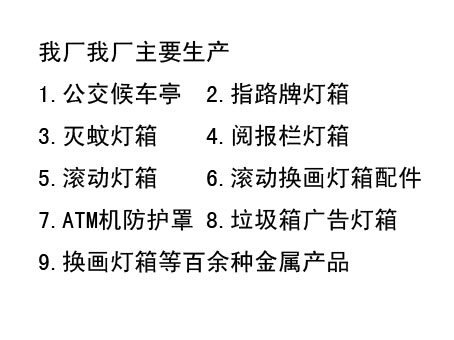 我厂我厂主要生产

1.公交候车亭　2.指路牌灯箱

3.灭蚊灯箱　4.阅报栏灯箱

5.滚动灯箱　6.滚动换画灯箱配件

7.ATM机防护罩　8.垃圾箱广告灯箱

9.换画灯箱等百余种金属产品